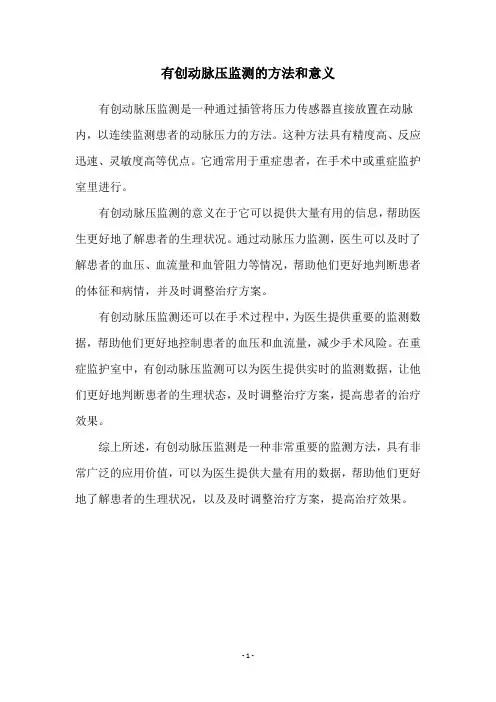 有创动脉压监测的方法和意义

有创动脉压监测是一种通过插管将压力传感器直接放置在动脉内，以连续监测患者的动脉压力的方法。这种方法具有精度高、反应迅速、灵敏度高等优点。它通常用于重症患者，在手术中或重症监护室里进行。

有创动脉压监测的意义在于它可以提供大量有用的信息，帮助医生更好地了解患者的生理状况。通过动脉压力监测，医生可以及时了解患者的血压、血流量和血管阻力等情况，帮助他们更好地判断患者的体征和病情，并及时调整治疗方案。

有创动脉压监测还可以在手术过程中，为医生提供重要的监测数据，帮助他们更好地控制患者的血压和血流量，减少手术风险。在重症监护室中，有创动脉压监测可以为医生提供实时的监测数据，让他们更好地判断患者的生理状态，及时调整治疗方案，提高患者的治疗效果。

综上所述，有创动脉压监测是一种非常重要的监测方法，具有非常广泛的应用价值，可以为医生提供大量有用的数据，帮助他们更好地了解患者的生理状况，以及及时调整治疗方案，提高治疗效果。

- 1 -